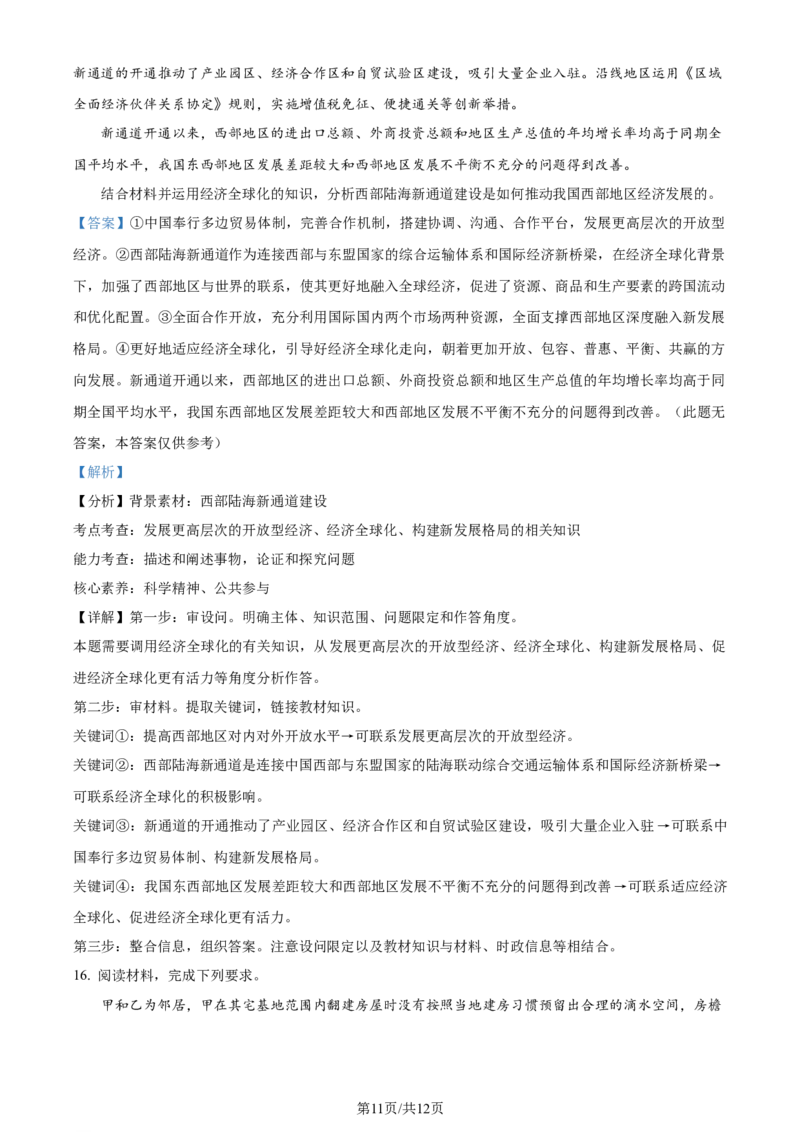 新通道的开通推动了产业园区、经济合作区和自贸试验区建设，吸引大量企业入驻。沿线地区运用《区域全面经济伙伴关系协定》规则，实施增值税免征、便捷通关等创新举措。

新通道开通以来，西部地区的进出口总额、外商投资总额和地区生产总值的年均增长率均高于同期全国平均水平，我国东西部地区发展差距较大和西部地区发展不平衡不充分的问题得到改善。

结合材料并运用经济全球化的知识，分析西部陆海新通道建设是如何推动我国西部地区经济发展的。

【答案】①中国奉行多边贸易体制，完善合作机制，搭建协调、沟通、合作平台，发展更高层次的开放型经济。②西部陆海新通道作为连接西部与东盟国家的综合运输体系和国际经济新桥梁，在经济全球化背景下，加强了西部地区与世界的联系，使其更好地融入全球经济，促进了资源、商品和生产要素的跨国流动和优化配置。③全面合作开放，充分利用国际国内两个市场两种资源，全面支撑西部地区深度融入新发展格局。④更好地适应经济全球化，引导好经济全球化走向，朝着更加开放、包容、普惠、平衡、共赢的方向发展。新通道开通以来，西部地区的进出口总额、外商投资总额和地区生产总值的年均增长率均高于同期全国平均水平，我国东西部地区发展差距较大和西部地区发展不平衡不充分的问题得到改善。（此题无答案，本答案仅供参考）

【解析】

【分析】背景素材：西部陆海新通道建设

考点考查：发展更高层次的开放型经济、经济全球化、构建新发展格局的相关知识

能力考查：描述和阐述事物，论证和探究问题

核心素养：科学精神、公共参与

【详解】第一步：审设问。明确主体、知识范围、问题限定和作答角度。

本题需要调用经济全球化的有关知识，从发展更高层次的开放型经济、经济全球化、构建新发展格局、促进经济全球化更有活力等角度分析作答。

第二步：审材料。提取关键词，链接教材知识。

关键词①：提高西部地区对内对外开放水平→可联系发展更高层次的开放型经济。

关键词②：西部陆海新通道是连接中国西部与东盟国家的陆海联动综合交通运输体系和国际经济新桥梁→可联系经济全球化的积极影响。

关键词③：新通道的开通推动了产业园区、经济合作区和自贸试验区建设，吸引大量企业入驻→可联系中国奉行多边贸易体制、构建新发展格局。

关键词④：我国东西部地区发展差距较大和西部地区发展不平衡不充分的问题得到改善→可联系适应经济全球化、促进经济全球化更有活力。

第三步：整合信息，组织答案。注意设问限定以及教材知识与材料、时政信息等相结合。

16.阅读材料，完成下列要求。

甲和乙为邻居，甲在其宅基地范围内翻建房屋时没有按照当地建房习惯预留出合理的滴水空间，房檐

第11页/共12页